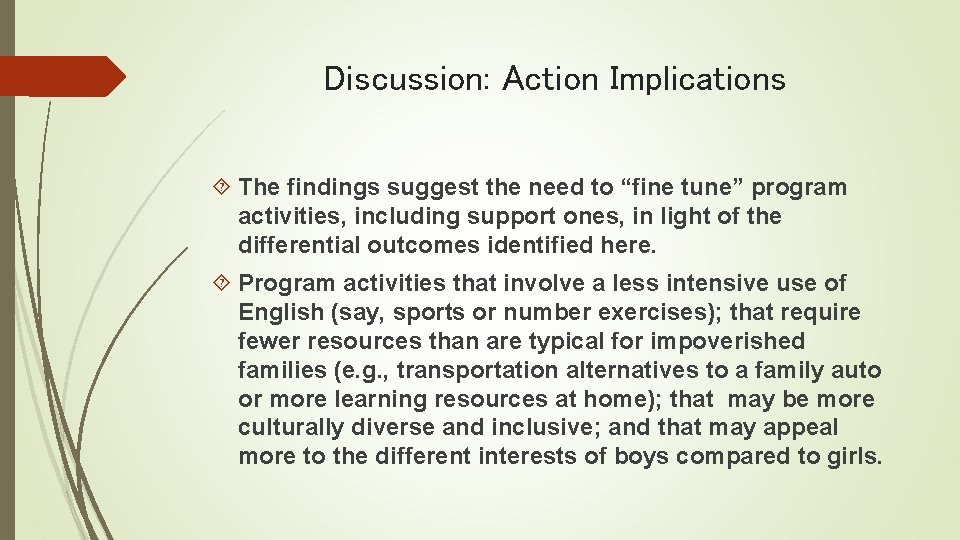 Discussion: Action Implications

The findings suggest the need to “fine tune” program activities, including support ones, in light of the differential outcomes identified here.

Program activities that involve a less intensive use of English (say, sports or number exercises); that require fewer resources than are typical for impoverished families (e.g., transportation alternatives to a family auto or more learning resources at home); that may be more culturally diverse and inclusive; and that may appeal more to the different interests of boys compared to girls.